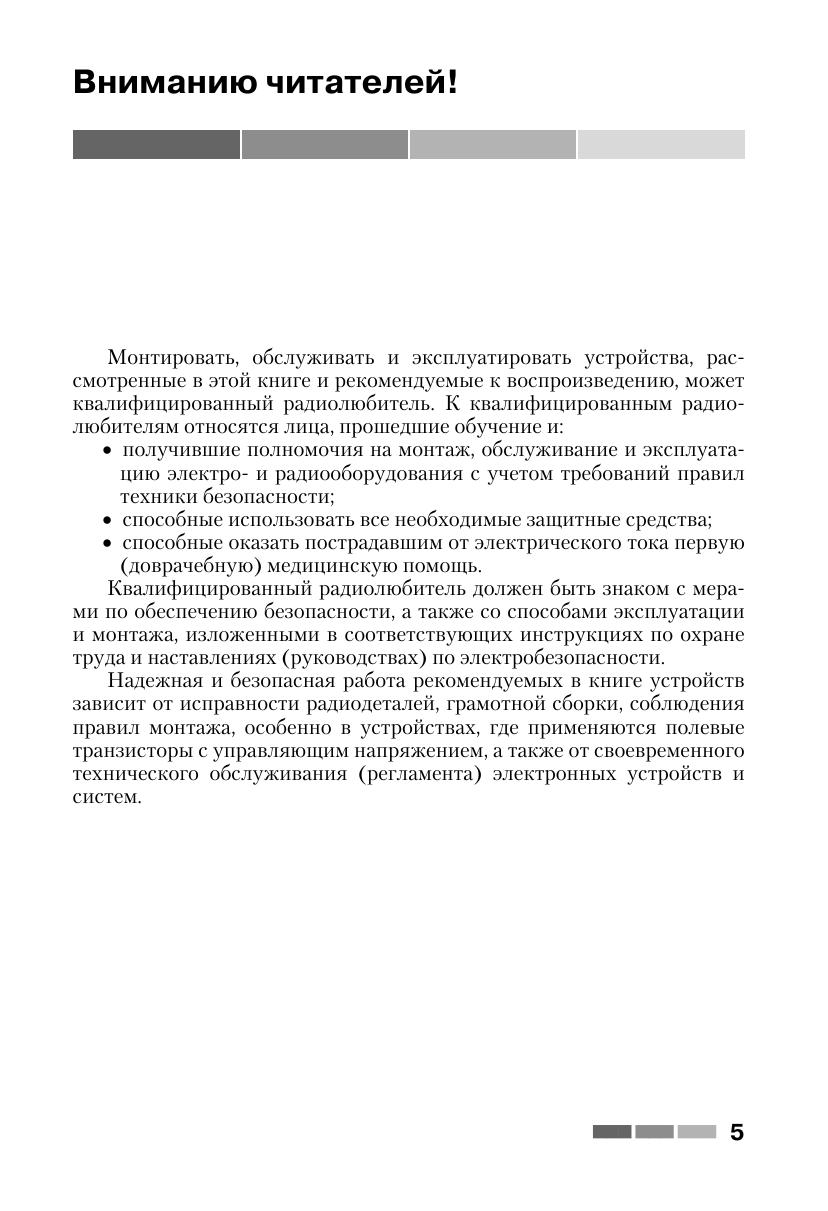 Вниманию читателей!

Монтировать, обслуживать и эксплуатировать устройства, рассмотренные в этой книге и рекомендуемые к воспроизведению, может квалифицированный радиолюбитель. К квалифицированным радиолюбителям относятся лица, прошедшие обучение и:
• получившие полномочия на монтаж, обслуживание и эксплуатацию электро- и радиооборудования с учетом требований правил техники безопасности;
• способные использовать все необходимые защитные средства;
• способные оказать пострадавшим от электрического тока первую (доврачебную) медицинскую помощь.

Квалифицированный радиолюбитель должен быть знаком с мерами по обеспечению безопасности, а также со способами эксплуатации и монтажа, изложенными в соответствующих инструкциях по охране труда и наставлениях (руководствах) по электробезопасности.

Надежная и безопасная работа рекомендуемых в книге устройств зависит от исправности радиодеталей, грамотной сборки, соблюдения правил монтажа, особенно в устройствах, где применяются полевые транзисторы с управляющим напряжением, а также от своевременного технического обслуживания (регламента) электронных устройств и систем.

5